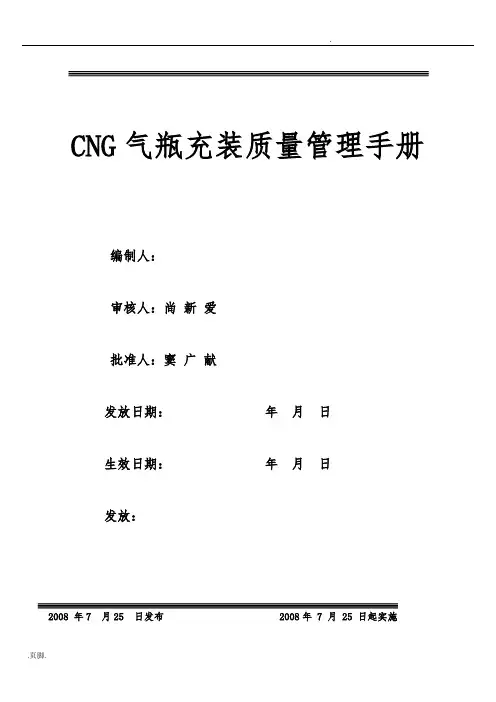 .

CNG 气瓶充装质量管理手册

编制人：

审核人：尚 新 爱

批准人：窦 广 献

发放日期： 年 月 日

生效日期： 年 月 日

发放：

2008 年 7 月 25 日发布 2008 年 7 月 25 日起实施

.页脚.